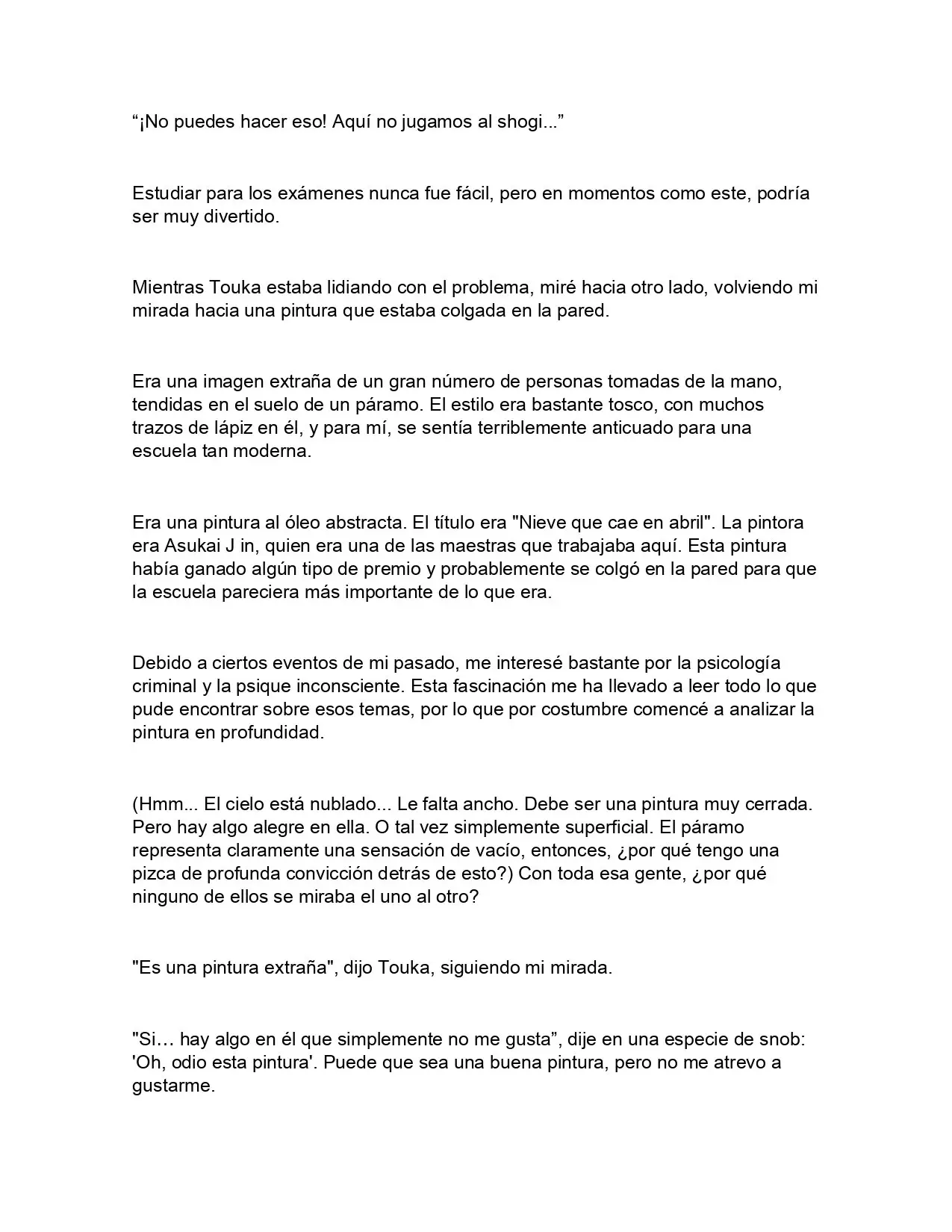 “¡No puedes hacer eso! Aquí no jugamos al shogi...”

Estudiar para los exámenes nunca fue fácil, pero en momentos como este, podría ser muy divertido.

Mientras Touka estaba lidiando con el problema, miré hacia otro lado, volviendo mi mirada hacia una pintura que estaba colgada en la pared.

Era una imagen extraña de un gran número de personas tomadas de la mano, tendidas en el suelo de un páramo. El estilo era bastante tosco, con muchos trazos de lápiz en él, y para mí, se sentía terriblemente anticuado para una escuela tan moderna.

Era una pintura al óleo abstracta. El título era "Nieve que cae en abril". La pintora era Asukai J in, quien era una de las maestras que trabajaba aquí. Esta pintura había ganado algún tipo de premio y probablemente se colgó en la pared para que la escuela pareciera más importante de lo que era.

Debido a ciertos eventos de mi pasado, me interesé bastante por la psicología criminal y la psique inconsciente. Esta fascinación me ha llevado a leer todo lo que pude encontrar sobre esos temas, por lo que por costumbre comencé a analizar la pintura en profundidad.

(Hmm... El cielo está nublado... Le falta ancho. Debe ser una pintura muy cerrada. Pero hay algo alegre en ella. O tal vez simplemente superficial. El páramo representa claramente una sensación de vacío, entonces, ¿por qué tengo una pizca de profunda convicción detrás de esto?) Con toda esa gente, ¿por qué ninguno de ellos se miraba el uno al otro?

"Es una pintura extraña", dijo Touka, siguiendo mi mirada.

"Si… hay algo en él que simplemente no me gusta”, dije en una especie de snob: 'Oh, odio esta pintura'. Puede que sea una buena pintura, pero no me atrevo a gustarme.